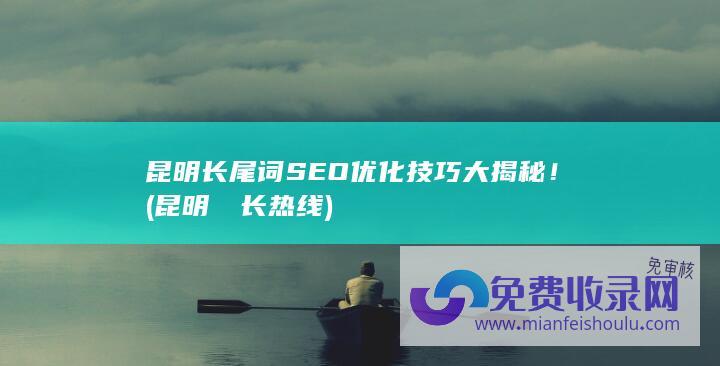 昆明长尾词SEO优化技巧大揭秘！(昆明 长热线)

免审核

免费收录网

www.mianfeishoulu.com